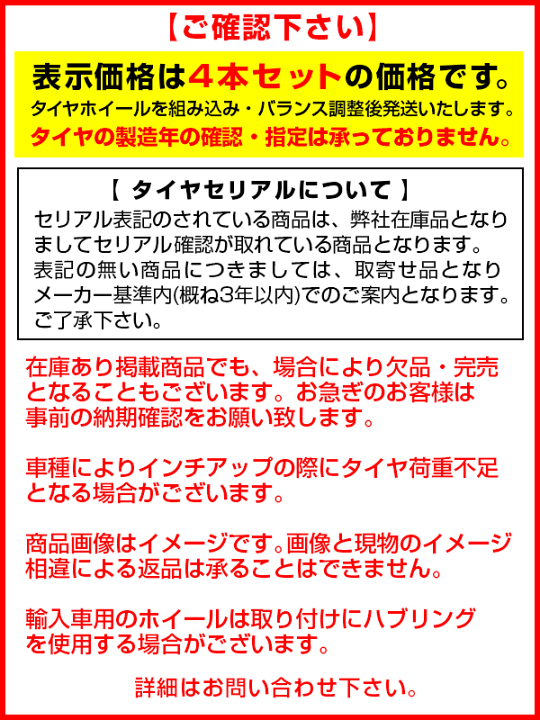 【ご確認下さい】

表示価格は４本セットの価格です。
タイヤホイールを組み込み・バランス調整後発送いたします。
タイヤの製造年の確認・指定は承っておりません。

【 タイヤセリアルについて 】
セリアル表記のされている商品は、弊社在庫品となりましてセリアル確認が取れている商品となります。
表記の無い商品につきましては、取寄せ品となりメーカー基準内(概ね3年以内)でのご案内となります。
ご了承下さい。

在庫あり掲載商品でも、場合により欠品・完売となることもございます。お急ぎのお客様は事前の納期確認をお願い致します。

車種によりインチアップの際にタイヤ荷重不足となる場合がございます。

商品画像はイメージです。画像と現物のイメージ相違による返品は承ることはできません。

輸入車用のホイールは取り付けにハブリングを使用する場合がございます。

詳細はお問い合わせ下さい。